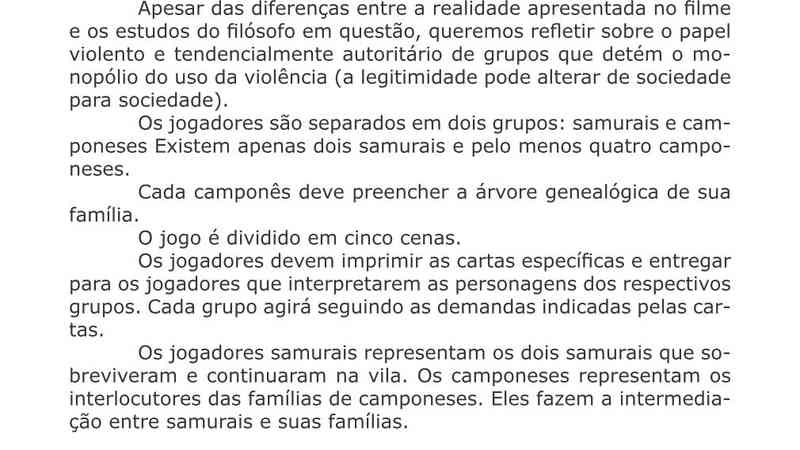 Apesar das diferenças entre a realidade apresentada no filme e os estudos do filósofo em questão, queremos refletir sobre o papel violento e tendencialmente autoritário de grupos que detém o monopólio do uso da violência (a legitimidade pode alterar de sociedade para sociedade).

Os jogadores são separados em dois grupos: samurais e camponeses Existem apenas dois samurais e pelo menos quatro camponeses.

Cada camponês deve preencher a árvore genealógica de sua família.

O jogo é dividido em cinco cenas.

Os jogadores devem imprimir as cartas específicas e entregar para os jogadores que interpretarem as personagens dos respectivos grupos. Cada grupo agirá seguindo as demandas indicadas pelas cartas.

Os jogadores samurais representam os dois samurais que sobreviveram e continuaram na vila. Os camponeses representam os interlocutores das famílias de camponeses. Eles fazem a intermediação entre samurais e suas famílias.